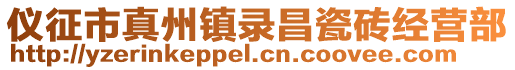 仪征市真州镇录昌瓷砖经营部
http://yzerinkeppel.cn.coovee.com